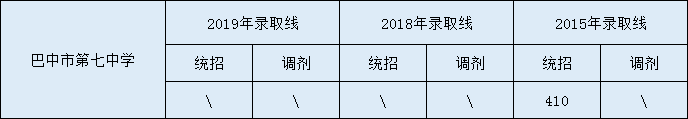 | 巴中市第七中学 | 2019年录取线 | | 2018年录取线 | | 2015年录取线 | |
|---|---|---|---|---|---|---|
| | 统招 | 调剂 | 统招 | 调剂 | 统招 | 调剂 |
| | \ | \ | \ | \ | 410 | \ |